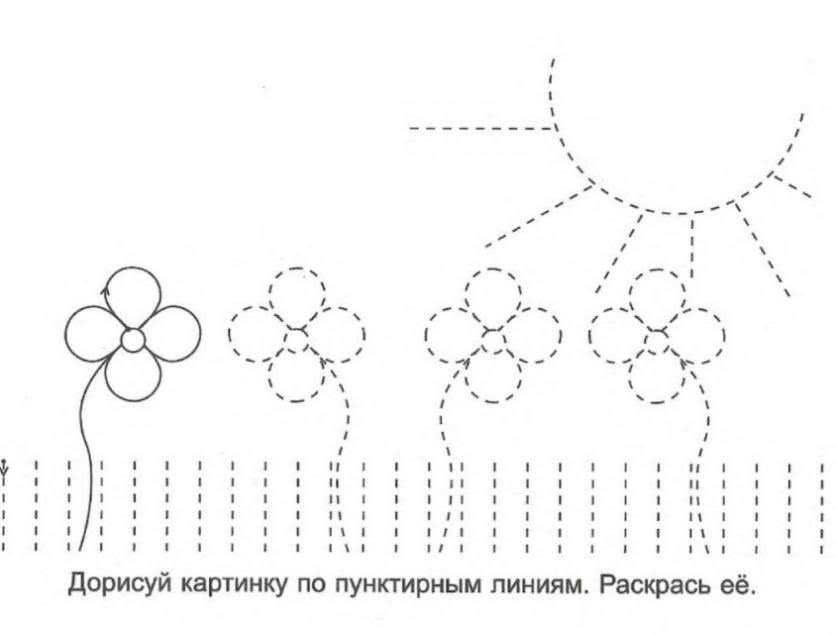 Дорисуй картинку по пунктирным линиям. Раскрась её.